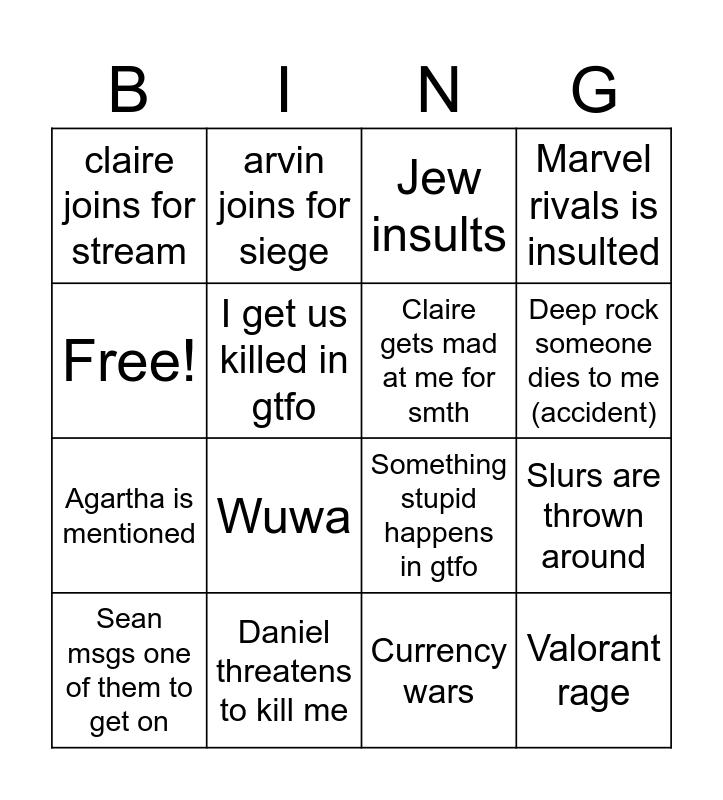 | B | I | N | G |
|---|---|---|---|
| claire joins for stream | arvin joins for siege | Jew insults | Marvel rivals is insulted |
| Free! | I get us killed in gtfo | Claire gets mad at me for smth | Deep rock someone dies to me (accident) |
| Agartha is mentioned | Wuwa | Something stupid happens in gtfo | Slurs are thrown around |
| Sean msgs one of them to get on | Daniel threatens to kill me | Currency wars | Valorant rage |